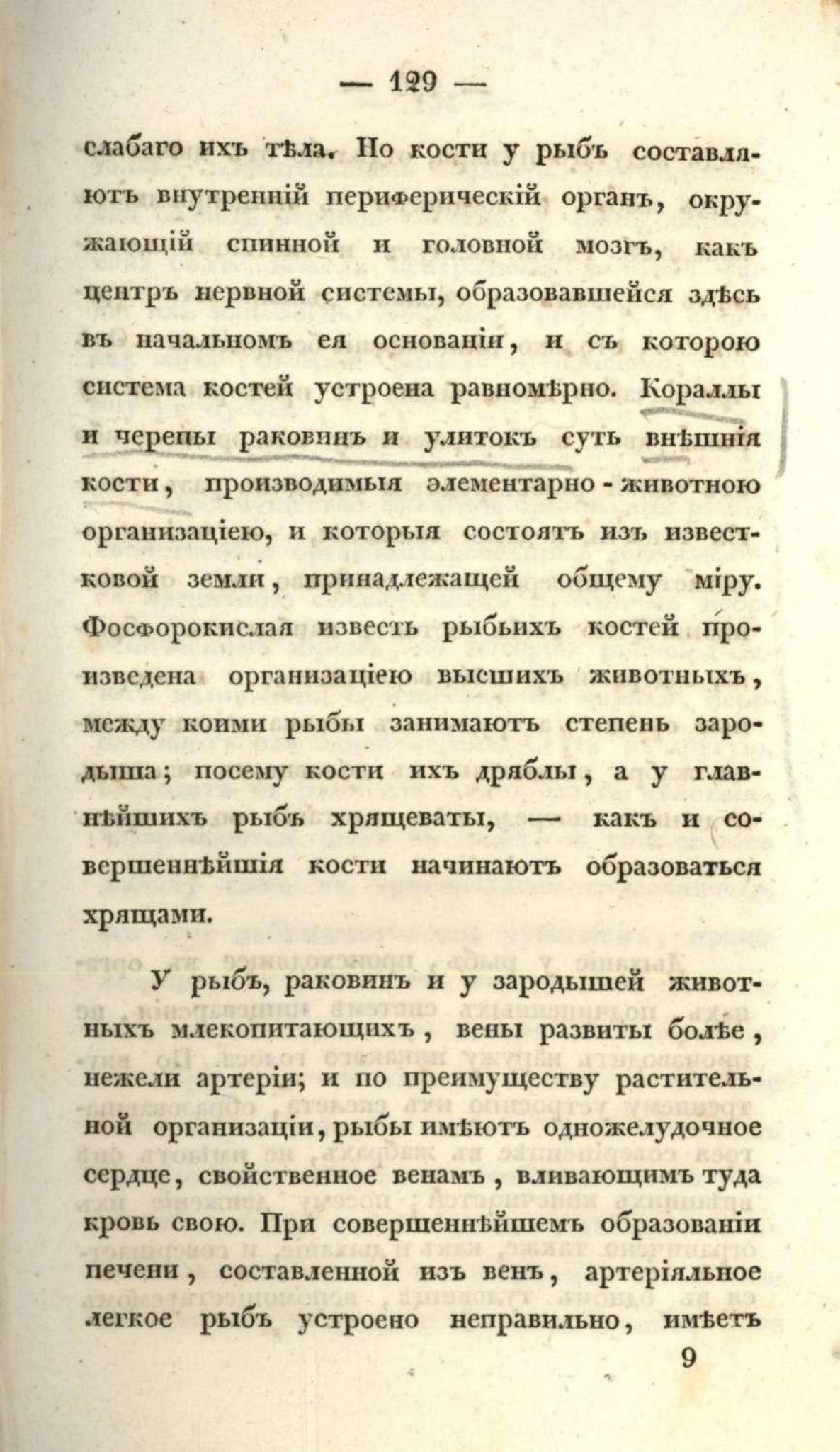 — 129 —

слабаго ихъ тѣла. Но кости у рыбъ составляютъ внутренній периферическій органъ, окружающій спинной и головной мозгъ, какъ центръ нервной системы, образовавшейся здѣсь въ начальномъ ея основаніи, и съ которою система костей устроена равномѣрно. Кораллы и черепы раковинъ и улитокъ суть внѣшнія кости, производимыя элементарно-животною организаціею, и которыя состоятъ изъ известковой земли, принадлежащей общему міру. Фосфорокислая известь рыбьихъ костей произведена организаціею высшихъ животныхъ, между коими рыбы занимаютъ степень зародыша; посему кости ихъ дряблы, а у главнѣйшихъ рыбъ хрящеваты, — какъ и совершеннѣйшія кости начинаютъ образоваться хрящами.

У рыбъ, раковинъ и у зародышей животныхъ млекопитающихъ, вены развиты болѣе, нежели артеріи; и по преимуществу растительной организаціи, рыбы имѣютъ одножелудочное сердце, свойственное венамъ, вливающимъ туда кровь свою. При совершеннѣйшемъ образованіи печени, составленной изъ венъ, артеріяльное легкое рыбъ устроено неправильно, имѣетъ

9